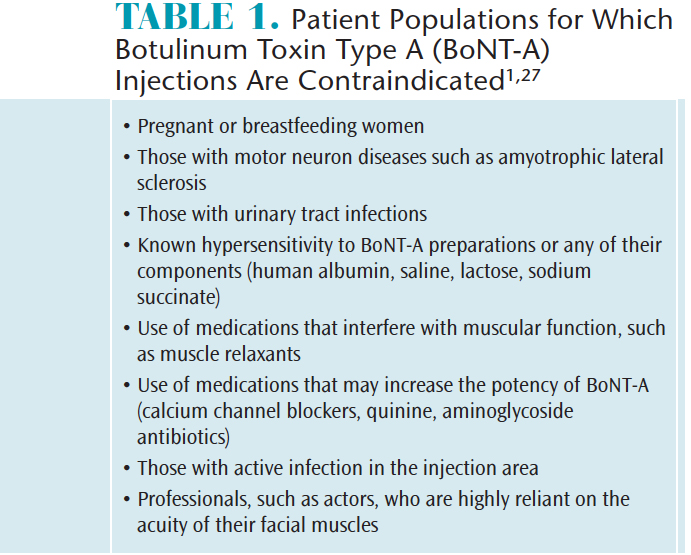 TABLE 1. Patient Populations for Which Botulinum Toxin Type A (BoNT-A) Injections Are Contraindicated$^{1,27}$

• Pregnant or breastfeeding women
• Those with motor neuron diseases such as amyotrophic lateral sclerosis
• Those with urinary tract infections
• Known hypersensitivity to BoNT-A preparations or any of their components (human albumin, saline, lactose, sodium succinate)
• Use of medications that interfere with muscular function, such as muscle relaxants
• Use of medications that may increase the potency of BoNT-A (calcium channel blockers, quinine, aminoglycoside antibiotics)
• Those with active infection in the injection area
• Professionals, such as actors, who are highly reliant on the acuity of their facial muscles